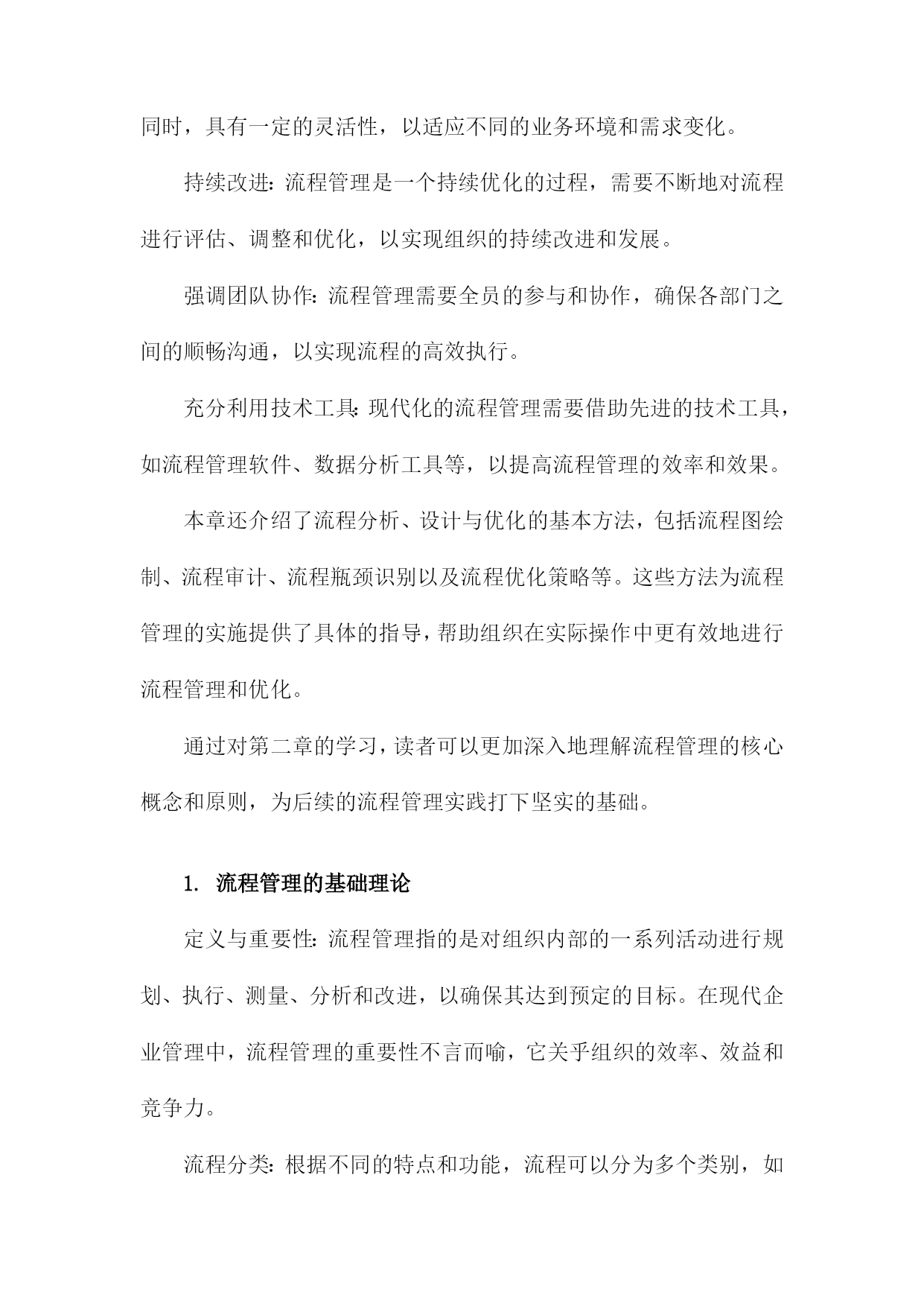 同时，具有一定的灵活性，以适应不同的业务环境和需求变化。

持续改进：流程管理是一个持续优化的过程，需要不断地对流程进行评估、调整和优化，以实现组织的持续改进和发展。

强调团队协作：流程管理需要全员的参与和协作，确保各部门之间的顺畅沟通，以实现流程的高效执行。

充分利用技术工具：现代化的流程管理需要借助先进的技术工具，如流程管理软件、数据分析工具等，以提高流程管理的效率和效果。

本章还介绍了流程分析、设计与优化的基本方法，包括流程图绘制、流程审计、流程瓶颈识别以及流程优化策略等。这些方法为流程管理的实施提供了具体的指导，帮助组织在实际操作中更有效地进行流程管理和优化。

通过对第二章的学习，读者可以更加深入地理解流程管理的核心概念和原则，为后续的流程管理实践打下坚实的基础。

1. 流程管理的基础理论

定义与重要性：流程管理指的是对组织内部的一系列活动进行规划、执行、测量、分析和改进，以确保其达到预定的目标。在现代企业管理中，流程管理的重要性不言而喻，它关乎组织的效率、效益和竞争力。

流程分类：根据不同的特点和功能，流程可以分为多个类别，如